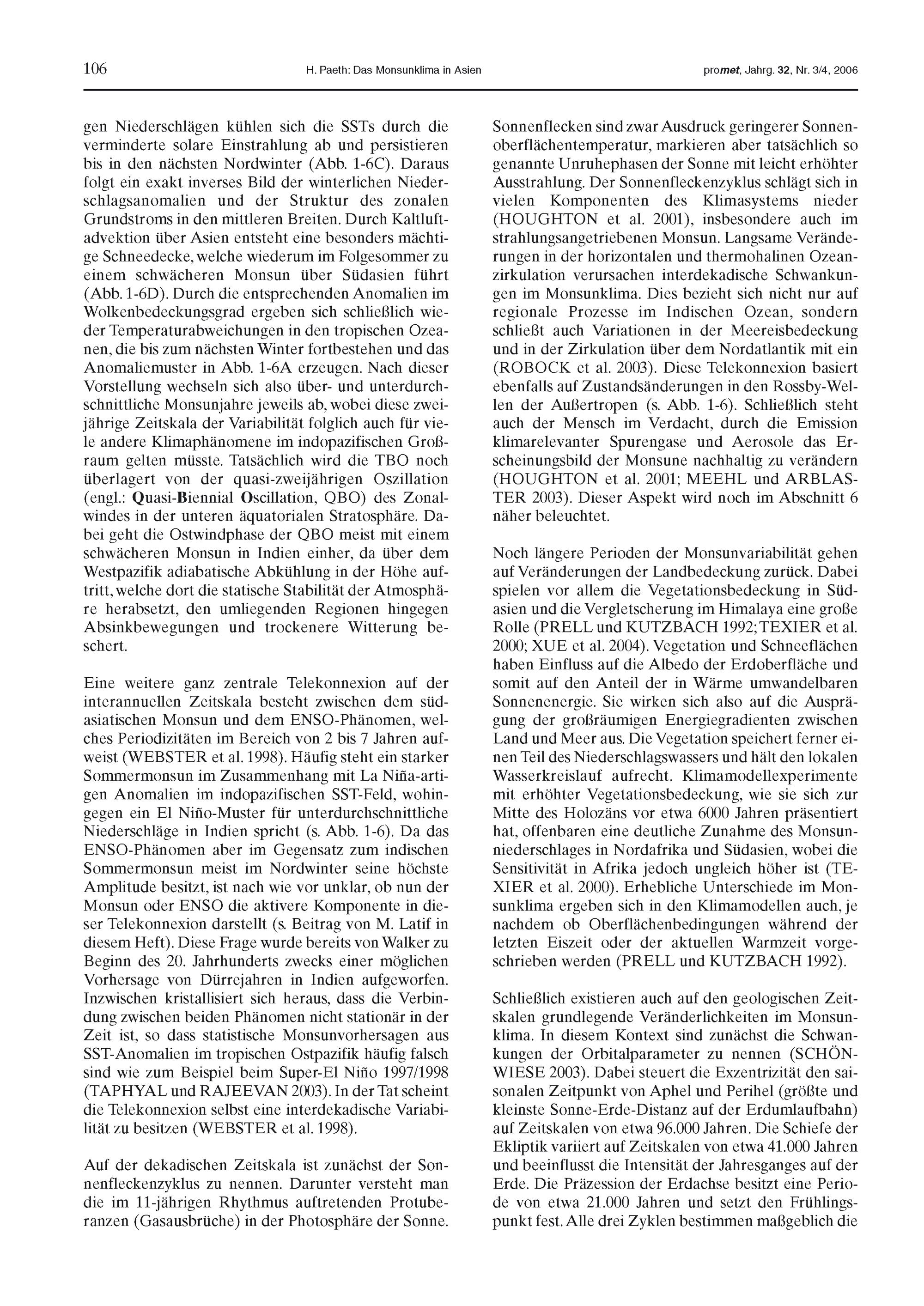 106 H. Paeth: Das Monsunklima in Asien promet, Jahrg. 32, Nr. 3/4, 2006

gen Niederschlägen kühlen sich die SSTs durch die verminderte solare Einstrahlung ab und persistieren bis in den nächsten Nordwinter (Abb. 1-6C). Daraus folgt ein exakt inverses Bild der winterlichen Niederschlagsanomalien und der Struktur des zonalen Grundstroms in den mittleren Breiten. Durch Kaltluftadvektion über Asien entsteht eine besonders mächtige Schneedecke, welche wiederum im Folgesommer zu einem schwächeren Monsun über Südasien führt (Abb. 1-6D). Durch die entsprechenden Anomalien im Wolkenbedeckungsgrad ergeben sich schließlich wieder Temperaturabweichungen in den tropischen Ozeanen, die bis zum nächsten Winter fortbestehen und das Anomaliemuster in Abb. 1-6A erzeugen. Nach dieser Vorstellung wechseln sich also über- und unterdurchschnittliche Monsunjahre jeweils ab, wobei diese zweijährige Zeitskala der Variabilität folglich auch für viele andere Klimaphänomene im indopazifischen Großraum gelten müsste. Tatsächlich wird die TBO noch überlagert von der quasi-zweijährigen Oszillation (engl.: Quasi-Biennial Oscillation, QBO) des Zonalwindes in der unteren äquatorialen Stratosphäre. Dabei geht die Ostwindphase der QBO meist mit einem schwächeren Monsun in Indien einher, da über dem Westpazifik adiabatische Abkühlung in der Höhe auftritt, welche dort die statische Stabilität der Atmosphäre herabsetzt, den umliegenden Regionen hingegen Absinkbewegungen und trockenere Witterung beschert.

Eine weitere ganz zentrale Telekonnexion auf der interannuellen Zeitskala besteht zwischen dem südasiatischen Monsun und dem ENSO-Phänomen, welches Periodizitäten im Bereich von 2 bis 7 Jahren aufweist (WEBSTER et al. 1998). Häufig steht ein starker Sommermonsun im Zusammenhang mit La Niña-artigen Anomalien im indopazifischen SST-Feld, wohingegen ein El Niño-Muster für unterdurchschnittliche Niederschläge in Indien spricht (s. Abb. 1-6). Da das ENSO-Phänomen aber im Gegensatz zum indischen Sommermonsun meist im Nordwinter seine höchste Amplitude besitzt, ist nach wie vor unklar, ob nun der Monsun oder ENSO die aktivere Komponente in dieser Telekonnexion darstellt (s. Beitrag von M. Latif in diesem Heft). Diese Frage wurde bereits von Walker zu Beginn des 20. Jahrhunderts zwecks einer möglichen Vorhersage von Dürrejahren in Indien aufgeworfen. Inzwischen kristallisiert sich heraus, dass die Verbindung zwischen beiden Phänomen nicht stationär in der Zeit ist, so dass statistische Monsunvorhersagen aus SST-Anomalien im tropischen Ostpazifik häufig falsch sind wie zum Beispiel beim Super-El Niño 1997/1998 (TAPHYAL und RAJEEVAN 2003). In der Tat scheint die Telekonnexion selbst eine interdekadische Variabilität zu besitzen (WEBSTER et al. 1998).

Auf der dekadischen Zeitskala ist zunächst der Sonnenfleckenzyklus zu nennen. Darunter versteht man die im 11-jährigen Rhythmus auftretenden Protuberanzen (Gasausbrüche) in der Photosphäre der Sonne. Sonnenflecken sind zwar Ausdruck geringerer Sonnenoberflächentemperatur, markieren aber tatsächlich so genannte Unruhephasen der Sonne mit leicht erhöhter Ausstrahlung. Der Sonnenfleckenzyklus schlägt sich in vielen Komponenten des Klimasystems nieder (HOUGHTON et al. 2001), insbesondere auch im strahlungsangetriebenen Monsun. Langsame Veränderungen in der horizontalen und thermohalinen Ozeanzirkulation verursachen interdekadische Schwankungen im Monsunklima. Dies bezieht sich nicht nur auf regionale Prozesse im Indischen Ozean, sondern schließt auch Variationen in der Meereisbedeckung und in der Zirkulation über dem Nordatlantik mit ein (ROBOCK et al. 2003). Diese Telekonnexion basiert ebenfalls auf Zustandsänderungen in den Rossby-Wellen der Außertropen (s. Abb. 1-6). Schließlich steht auch der Mensch im Verdacht, durch die Emission klimarelevanter Spurengase und Aerosole das Erscheinungsbild der Monsune nachhaltig zu verändern (HOUGHTON et al. 2001; MEEHL und ARBLASTER 2003). Dieser Aspekt wird noch im Abschnitt 6 näher beleuchtet.

Noch längere Perioden der Monsunvariabilität gehen auf Veränderungen der Landbedeckung zurück. Dabei spielen vor allem die Vegetationsbedeckung in Südasien und die Vergletscherung im Himalaya eine große Rolle (PRELL und KUTZBACH 1992; TEXIER et al. 2000; XUE et al. 2004). Vegetation und Schneeflächen haben Einfluss auf die Albedo der Erdoberfläche und somit auf den Anteil der in Wärme umwandelbaren Sonnenenergie. Sie wirken sich also auf die Ausprägung der großräumigen Energiegradienten zwischen Land und Meer aus. Die Vegetation speichert ferner einen Teil des Niederschlagswassers und hält den lokalen Wasserkreislauf aufrecht. Klimamodellexperimente mit erhöhter Vegetationsbedeckung, wie sie sich zur Mitte des Holozäns vor etwa 6000 Jahren präsentiert hat, offenbaren eine deutliche Zunahme des Monsunniederschlages in Nordafrika und Südasien, wobei die Sensitivität in Afrika jedoch ungleich höher ist (TEXIER et al. 2000). Erhebliche Unterschiede im Monsunklima ergeben sich in den Klimamodellen auch, je nachdem ob Oberflächenbedingungen während der letzten Eiszeit oder der aktuellen Warmzeit vorgeschrieben werden (PRELL und KUTZBACH 1992).

Schließlich existieren auch auf den geologischen Zeitskalen grundlegende Veränderlichkeiten im Monsunklima. In diesem Kontext sind zunächst die Schwankungen der Orbitalparameter zu nennen (SCHÖNWIESE 2003). Dabei steuert die Exzentrizität den saisonalen Zeitpunkt von Aphel und Perihel (größte und kleinste Sonne-Erde-Distanz auf der Erdumlaufbahn) auf Zeitskalen von etwa 96.000 Jahren. Die Schiefe der Ekliptik variiert auf Zeitskalen von etwa 41.000 Jahren und beeinflusst die Intensität der Jahresganges auf der Erde. Die Präzession der Erdachse besitzt eine Periode von etwa 21.000 Jahren und setzt den Frühlingspunkt fest. Alle drei Zyklen bestimmen maßgeblich die